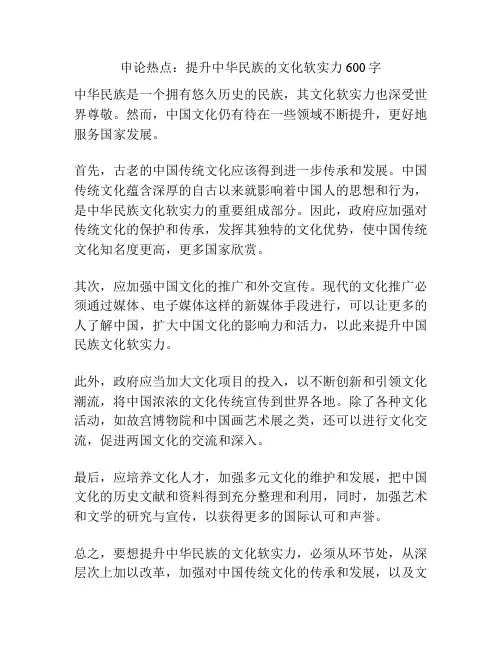 申论热点：提升中华民族的文化软实力 600 字

中华民族是一个拥有悠久历史的民族，其文化软实力也深受世界尊敬。然而，中国文化仍有待在一些领域不断提升，更好地服务国家发展。

首先，古老的中国传统文化应该得到进一步传承和发展。中国传统文化蕴含深厚的自古以来就影响着中国人的思想和行为，是中华民族文化软实力的重要组成部分。因此，政府应加强对传统文化的保护和传承，发挥其独特的文化优势，使中国传统文化知名度更高，更多国家欣赏。

其次，应加强中国文化的推广和外交宣传。现代的文化推广必须通过媒体、电子媒体这样的新媒体手段进行，可以让更多的人了解中国，扩大中国文化的影响力和活力，以此来提升中国民族文化软实力。

此外，政府应当加大文化项目的投入，以不断创新和引领文化潮流，将中国浓浓的文化传统宣传到世界各地。除了各种文化活动，如故宫博物院和中国画艺术展之类，还可以进行文化交流，促进两国文化的交流和深入。

最后，应培养文化人才，加强多元文化的维护和发展，把中国文化的历史文献和资料得到充分整理和利用，同时，加强艺术和文学的研究与宣传，以获得更多的国际认可和声誉。

总之，要想提升中华民族的文化软实力，必须从环节处，从深层次上加以改革，加强对中国传统文化的传承和发展，以及文